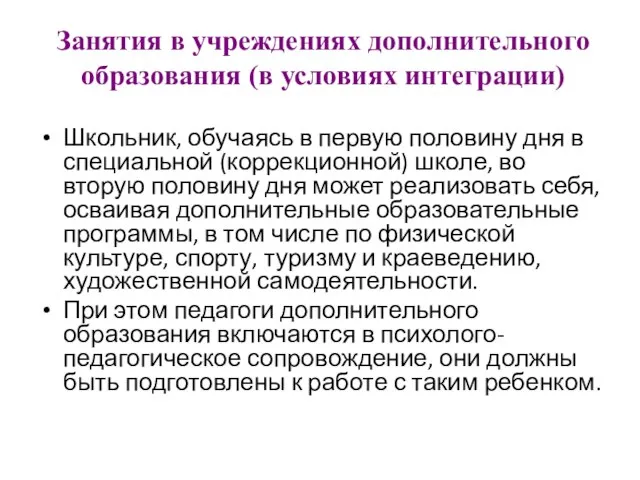 Занятия в учреждениях дополнительного образования (в условиях интеграции)

• Школьник, обучаясь в первую половину дня в специальной (коррекционной) школе, во вторую половину дня может реализовать себя, осваивая дополнительные образовательные программы, в том числе по физической культуре, спорту, туризму и краеведению, художественной самодеятельности.

• При этом педагоги дополнительного образования включаются в психолого-педагогическое сопровождение, они должны быть подготовлены к работе с таким ребенком.